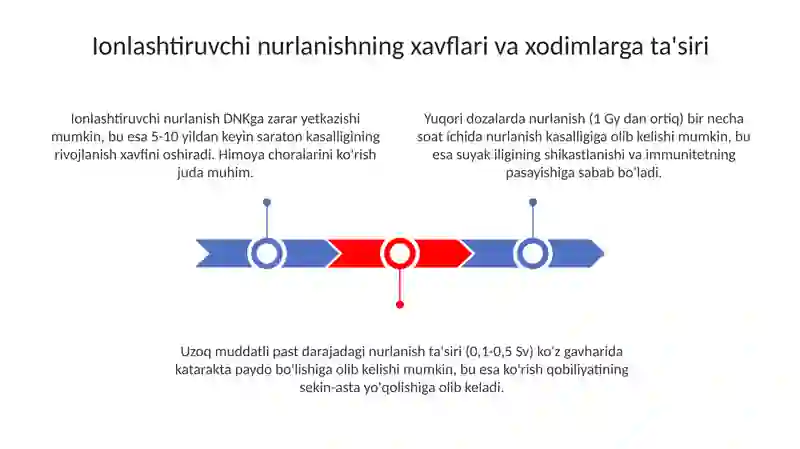 Ionlashtiruvchi nurlanishning xavflari va xodimlarga ta'siri

Ionlashtiruvchi nurlanish DNKga zarar yetkazishi mumkin, bu esa 5-10 yildan keyin saraton kasalligining rivojlanish xavfini oshiradi. Himoya choralarini ko'rish juda muhim.

Yuqori dozalarda nurlanish (1 Gy dan ortiq) bir necha soat ichida nurlanish kasalligiga olib kelishi mumkin, bu esa suyak iligining shikastlanishi va immunitetning pasayishiga sabab bo'ladi.

Uzoq muddatli past darajadagi nurlanish ta'siri (0,1-0,5 Sv) ko'z gavharida katarakta paydo bo'lishiga olib kelishi mumkin, bu esa ko'rish qobiliyatining sekin-asta yo'qolishiga olib keladi.